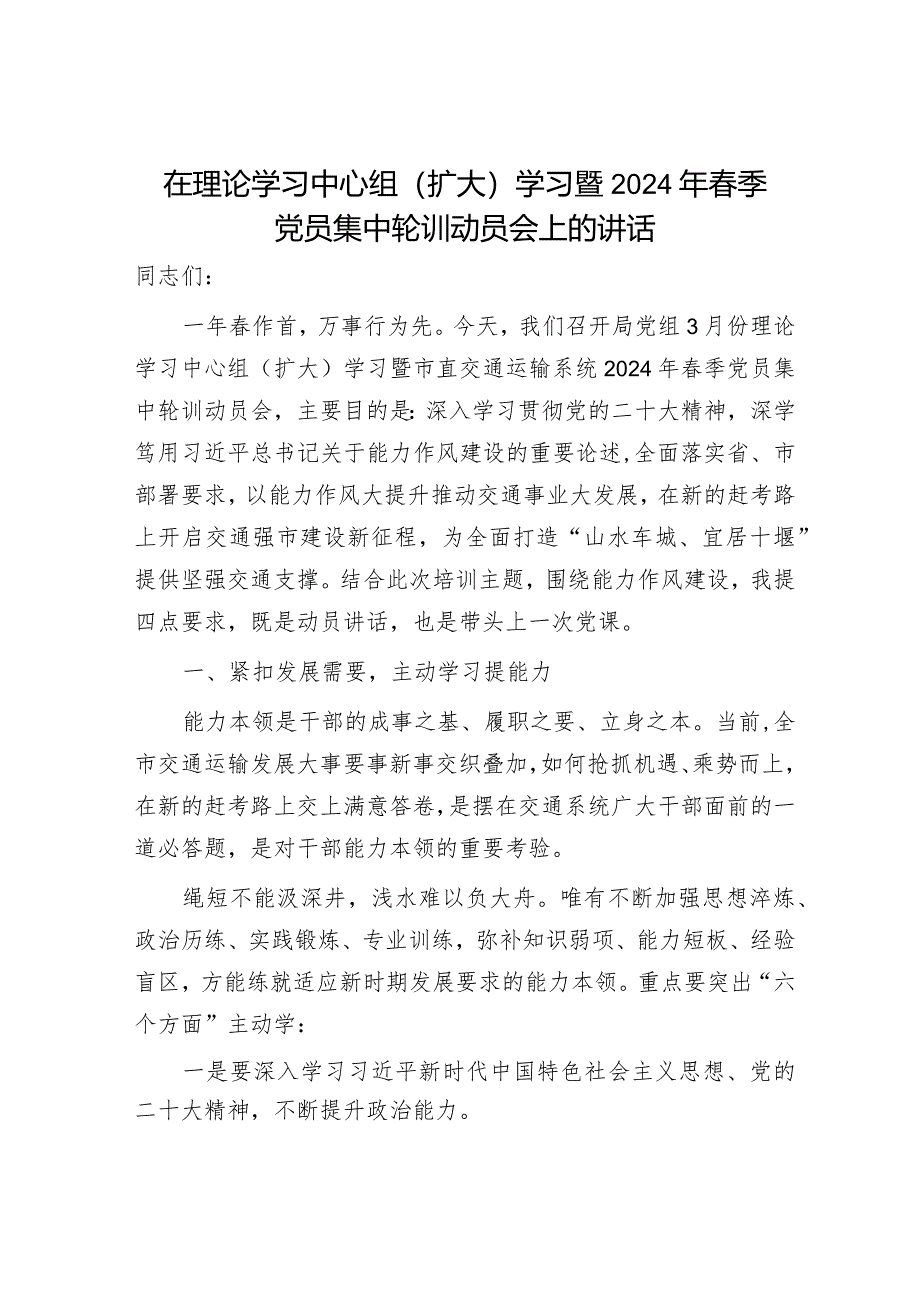 在理论学习中心组（扩大）学习暨2024年春季党员集中轮训动员会上的讲话

同志们：

一年春作首，万事行为先。今天，我们召开局党组3月份理论学习中心组（扩大）学习暨市直交通运输系统2024年春季党员集中轮训动员会，主要目的是：深入学习贯彻党的二十大精神，深学笃用习近平总书记关于能力作风建设的重要论述，全面落实省、市部署要求，以能力作风大提升推动交通事业大发展，在新的赶考路上开启交通强市建设新征程，为全面打造“山水车城、宜居十堰”提供坚强交通支撑。结合此次培训主题，围绕能力作风建设，我提四点要求，既是动员讲话，也是带头上一次党课。

一、紧扣发展需要，主动学习提能力

能力本领是干部的成事之基、履职之要、立身之本。当前，全市交通运输发展大事要事新事交织叠加，如何抢抓机遇、乘势而上，在新的赶考路上交上满意答卷，是摆在交通系统广大干部面前的一道必答题，是对干部能力本领的重要考验。

绳短不能汲深井，浅水难以负大舟。唯有不断加强思想淬炼、政治历练、实践锻炼、专业训练，弥补知识弱项、能力短板、经验盲区，方能练就适应新时期发展要求的能力本领。重点要突出“六个方面”主动学：

一是要深入学习习近平新时代中国特色社会主义思想、党的二十大精神，不断提升政治能力。